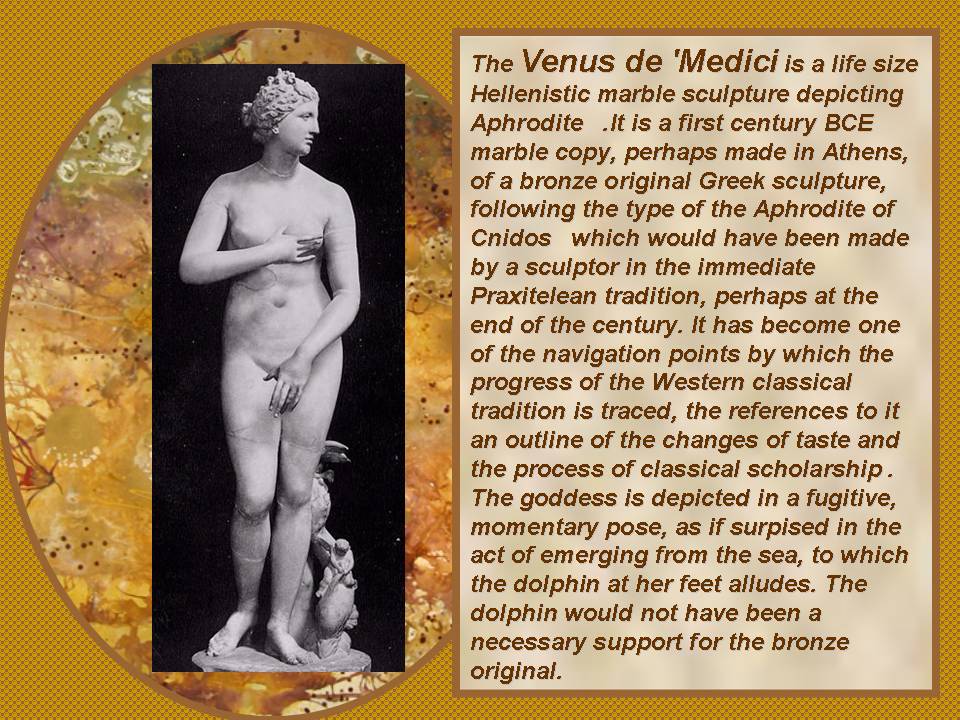 The Venus de 'Medici is a life size Hellenistic marble sculpture depicting Aphrodite .It is a first century BCE marble copy, perhaps made in Athens, of a bronze original Greek sculpture, following the type of the Aphrodite of Cnidos which would have been made by a sculptor in the immediate Praxitelean tradition, perhaps at the end of the century. It has become one of the navigation points by which the progress of the Western classical tradition is traced, the references to it an outline of the changes of taste and the process of classical scholarship . The goddess is depicted in a fugitive, momentary pose, as if surpised in the act of emerging from the sea, to which the dolphin at her feet alludes. The dolphin would not have been a necessary support for the bronze original.